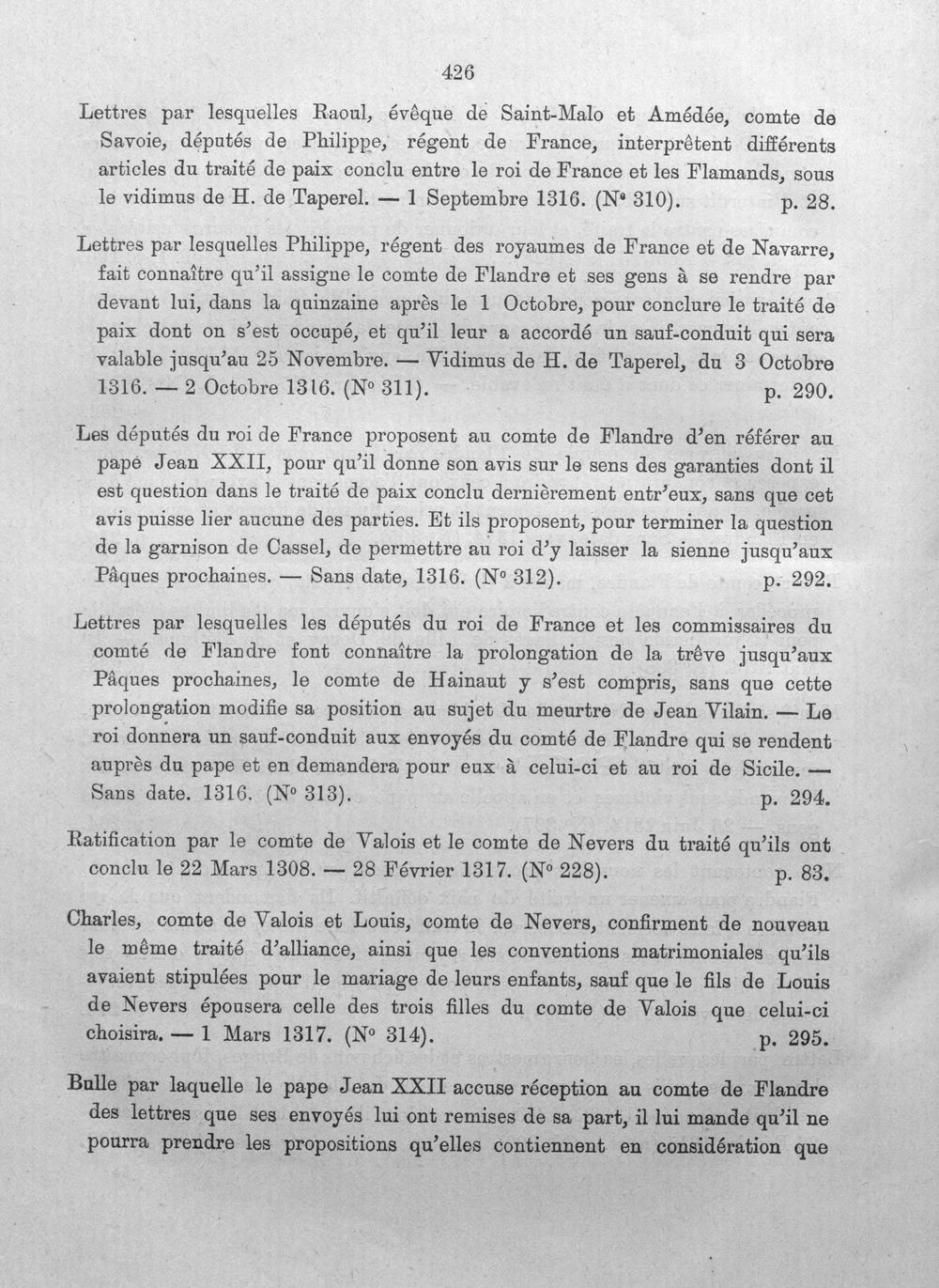 426

Lettres par lesquelles Raoul, évêque de Saint-Malo et Amédée, comte de Savoie, députés de Philippe, régent de France, interprêtent différents articles du traité de paix conclu entre le roi de France et les Flamands, sous le vidimus de H. de Taperel. — 1 Septembre 1316. (N° 310). p. 28.

Lettres par lesquelles Philippe, régent des royaumes de France et de Navarre, fait connaître qu'il assigne le comte de Flandre et ses gens à se rendre par devant lui, dans la quinzaine après le 1 Octobre, pour conclure le traité de paix dont on s'est occupé, et qu'il leur a accordé un sauf-conduit qui sera valable jusqu'au 25 Novembre. — Vidimus de H. de Taperel, du 3 Octobre 1316. — 2 Octobre 1316. (N° 311). p. 290.

Les députés du roi de France proposent au comte de Flandre d'en référer au pape Jean XXII, pour qu'il donne son avis sur le sens des garanties dont il est question dans le traité de paix conclu dernièrement entr'eux, sans que cet avis puisse lier aucune des parties. Et ils proposent, pour terminer la question de la garnison de Cassel, de permettre au roi d'y laisser la sienne jusqu'aux Pâques prochaines. — Sans date, 1316. (N° 312). p. 292.

Lettres par lesquelles les députés du roi de France et les commissaires du comté de Flandre font connaître la prolongation de la trêve jusqu'aux Pâques prochaines, le comte de Hainaut y s'est compris, sans que cette prolongation modifie sa position au sujet du meurtre de Jean Vilain. — Le roi donnera un sauf-conduit aux envoyés du comté de Flandre qui se rendent auprès du pape et en demandera pour eux à celui-ci et au roi de Sicile. — Sans date. 1316. (N° 313). p. 294.

Ratification par le comte de Valois et le comte de Nevers du traité qu'ils ont conclu le 22 Mars 1308. — 28 Février 1317. (N° 228). p. 83.

Charles, comte de Valois et Louis, comte de Nevers, confirment de nouveau le même traité d'alliance, ainsi que les conventions matrimoniales qu'ils avaient stipulées pour le mariage de leurs enfants, sauf que le fils de Louis de Nevers épousera celle des trois filles du comte de Valois que celui-ci choisira. — 1 Mars 1317. (N° 314). p. 295.

Bulle par laquelle le pape Jean XXII accuse réception au comte de Flandre des lettres que ses envoyés lui ont remises de sa part, il lui mande qu'il ne pourra prendre les propositions qu'elles contiennent en considération que